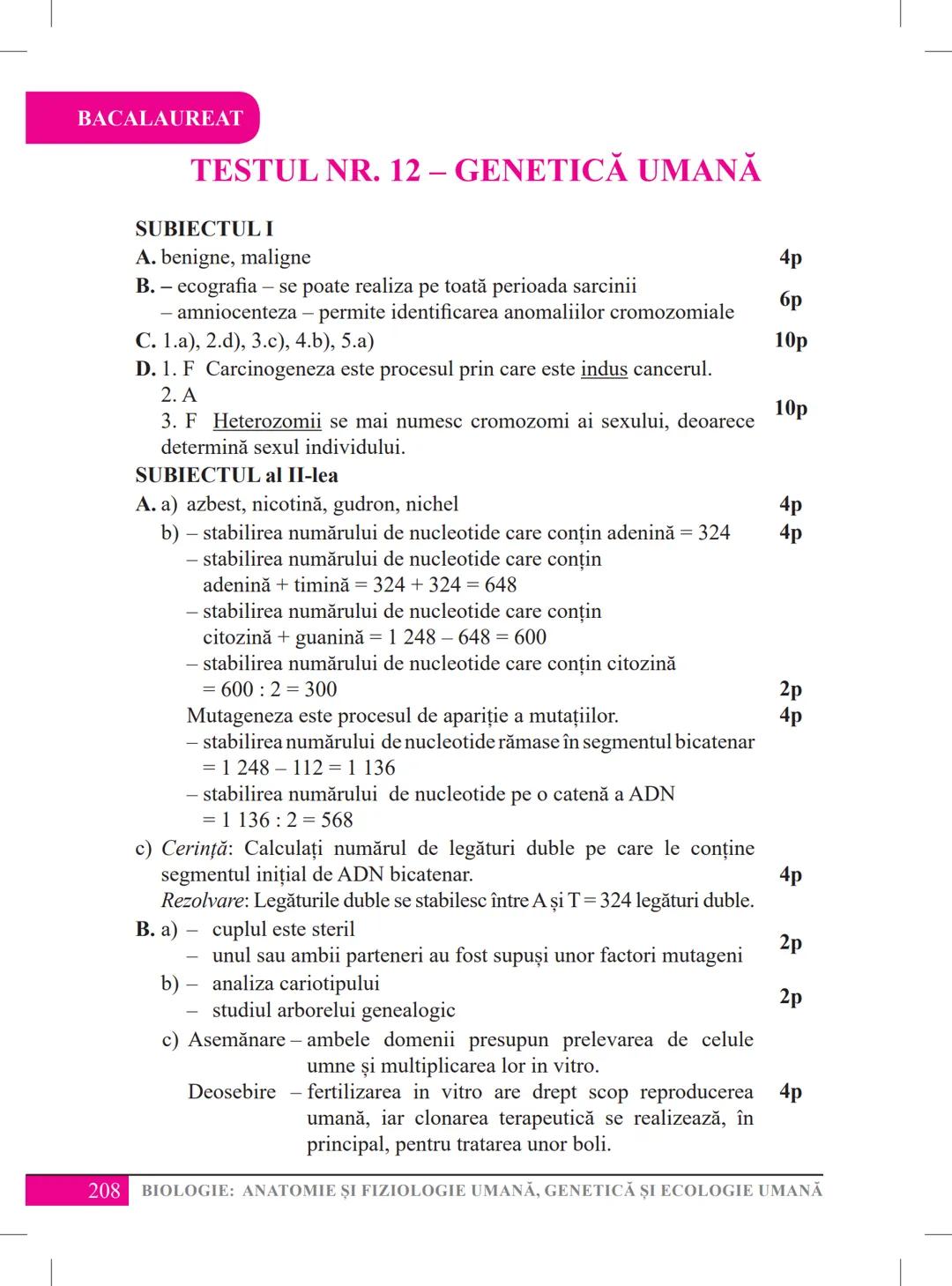 BACALAUREAT

TESTUL NR. 12 – GENETICĂ UMANĂ

SUBIECTUL I

A. benigne, maligne 4p

B. – ecografia – se poate realiza pe toată perioada sarcinii
– amniocenteza – permite identificarea anomaliilor cromozomiale 6p

C. 1.a), 2.d), 3.c), 4.b), 5.a) 10p

D. 1. F Carcinogeneza este procesul prin care este indus cancerul.
2. A
3. F Heterozomii se mai numesc cromozomi ai sexului, deoarece determină sexul individului. 10p

SUBIECTUL al II-lea

A. a) azbest, nicotină, gudron, nichel 4p

b) – stabilirea numărului de nucleotide care conțin adenină = 324 4p
– stabilirea numărului de nucleotide care conțin adenină + timină = 324 + 324 = 648
– stabilirea numărului de nucleotide care conțin citozină + guanină = 1 248 – 648 = 600
– stabilirea numărului de nucleotide care conțin citozină = 600 : 2 = 300 2p
Mutageneza este procesul de apariție a mutațiilor. 4p
– stabilirea numărului de nucleotide rămase în segmentul bicatenar = 1 248 – 112 = 1 136
– stabilirea numărului de nucleotide pe o catenă a ADN = 1 136 : 2 = 568

c) Cerință: Calculați numărul de legături duble pe care le conține segmentul inițial de ADN bicatenar. 4p
Rezolvare: Legăturile duble se stabilesc între A și T = 324 legături duble.

B. a) – cuplul este steril
– unul sau ambii parteneri au fost supuși unor factori mutageni 2p

b) – analiza cariotipului
– studiul arborelui genealogic 2p

c) Asemănare – ambele domenii presupun prelevarea de celule umne și multiplicarea lor in vitro.
Deosebire – fertilizarea in vitro are drept scop reproducerea umană, iar clonarea terapeutică se realizează, în principal, pentru tratarea unor boli. 4p

208 BIOLOGIE: ANATOMIE ȘI FIZIOLOGIE UMANĂ, GENETICĂ ȘI ECOLOGIE UMANĂ